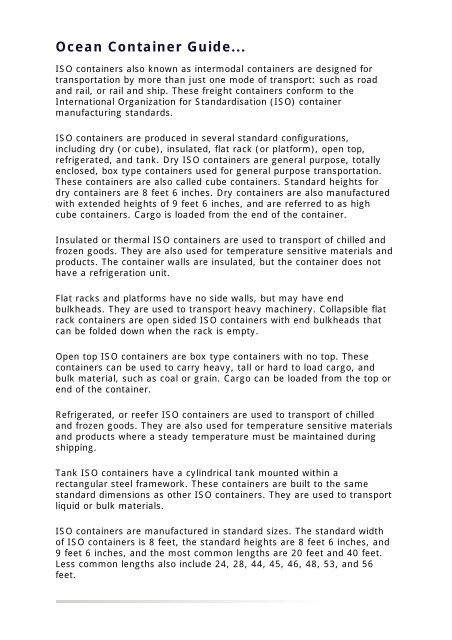 Ocean Container Guide...

ISO containers also known as intermodal containers are designed for transportation by more than just one mode of transport: such as road and rail, or rail and ship. These freight containers conform to the International Organization for Standardisation (ISO) container manufacturing standards.

ISO containers are produced in several standard configurations, including dry (or cube), insulated, flat rack (or platform), open top, refrigerated, and tank. Dry ISO containers are general purpose, totally enclosed, box type containers used for general purpose transportation. These containers are also called cube containers. Standard heights for dry containers are 8 feet 6 inches. Dry containers are also manufactured with extended heights of 9 feet 6 inches, and are referred to as high cube containers. Cargo is loaded from the end of the container.

Insulated or thermal ISO containers are used to transport of chilled and frozen goods. They are also used for temperature sensitive materials and products. The container walls are insulated, but the container does not have a refrigeration unit.

Flat racks and platforms have no side walls, but may have end bulkheads. They are used to transport heavy machinery. Collapsible flat rack containers are open sided ISO containers with end bulkheads that can be folded down when the rack is empty.

Open top ISO containers are box type containers with no top. These containers can be used to carry heavy, tall or hard to load cargo, and bulk material, such as coal or grain. Cargo can be loaded from the top or end of the container.

Refrigerated, or reefer ISO containers are used to transport of chilled and frozen goods. They are also used for temperature sensitive materials and products where a steady temperature must be maintained during shipping.

Tank ISO containers have a cylindrical tank mounted within a rectangular steel framework. These containers are built to the same standard dimensions as other ISO containers. They are used to transport liquid or bulk materials.

ISO containers are manufactured in standard sizes. The standard width of ISO containers is 8 feet, the standard heights are 8 feet 6 inches, and 9 feet 6 inches, and the most common lengths are 20 feet and 40 feet. Less common lengths also include 24, 28, 44, 45, 46, 48, 53, and 56 feet.